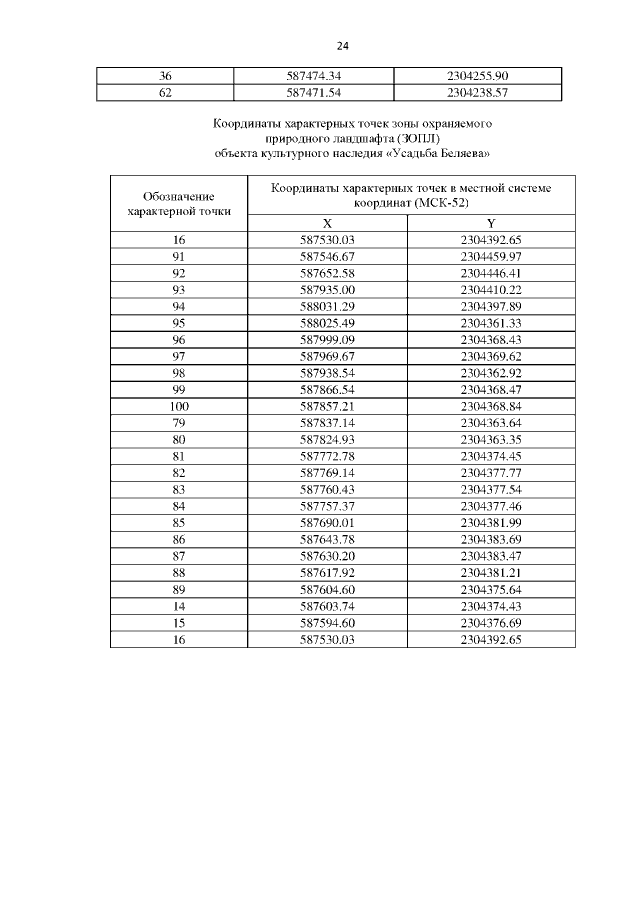 24

| 36 | 587474.34 | 2304255.90 |
|---|---|---|
| 62 | 587471.54 | 2304238.57 |

Координаты характерных точек зоны охраняемого природного ландшафта (ЗОПЛ) объекта культурного наследия «Усадьба Беляева»

| Обозначение характерной точки | Координаты характерных точек в местной системе координат (МСК-52) | |
|---|---|---|
| | X | Y |
| 16 | 587530.03 | 2304392.65 |
| 91 | 587546.67 | 2304459.97 |
| 92 | 587652.58 | 2304446.41 |
| 93 | 587935.00 | 2304410.22 |
| 94 | 588031.29 | 2304397.89 |
| 95 | 588025.49 | 2304361.33 |
| 96 | 587999.09 | 2304368.43 |
| 97 | 587969.67 | 2304369.62 |
| 98 | 587938.54 | 2304362.92 |
| 99 | 587866.54 | 2304368.47 |
| 100 | 587857.21 | 2304368.84 |
| 79 | 587837.14 | 2304363.64 |
| 80 | 587824.93 | 2304363.35 |
| 81 | 587772.78 | 2304374.45 |
| 82 | 587769.14 | 2304377.77 |
| 83 | 587760.43 | 2304377.54 |
| 84 | 587757.37 | 2304377.46 |
| 85 | 587690.01 | 2304381.99 |
| 86 | 587643.78 | 2304383.69 |
| 87 | 587630.20 | 2304383.47 |
| 88 | 587617.92 | 2304381.21 |
| 89 | 587604.60 | 2304375.64 |
| 14 | 587603.74 | 2304374.43 |
| 15 | 587594.60 | 2304376.69 |
| 16 | 587530.03 | 2304392.65 |